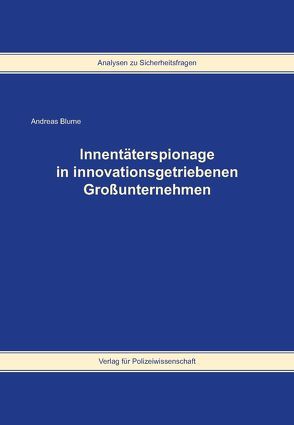 Analysen zu Sicherheitsfragen

Andreas Blume

Innentäterspionage in innovationsgetriebenen Großunternehmen

Verlag für Polizeiwissenschaft